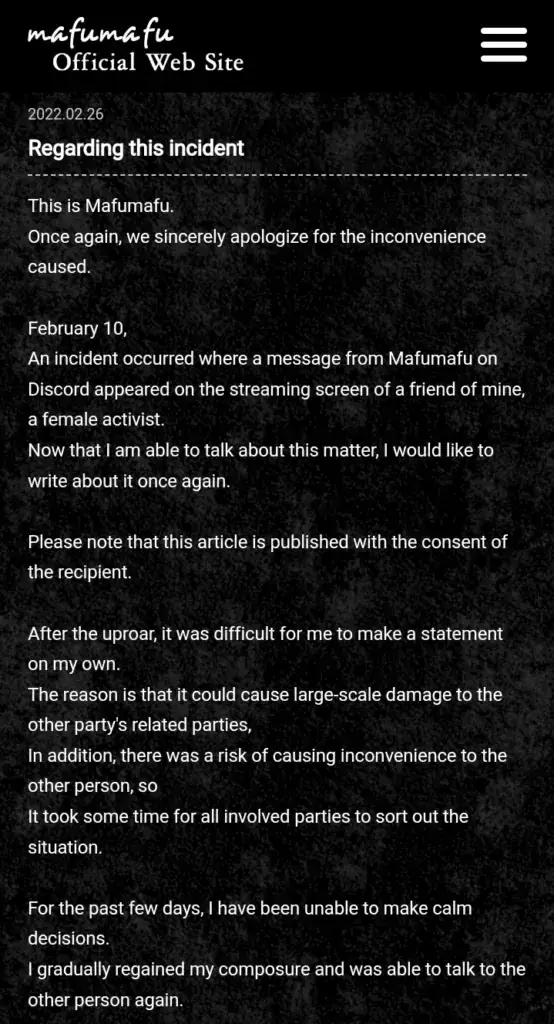 mafumafu
Official Web Site

2022.02.26

Regarding this incident

This is Mafumafu.
Once again, we sincerely apologize for the inconvenience caused.

February 10,
An incident occurred where a message from Mafumafu on Discord appeared on the streaming screen of a friend of mine, a female activist.
Now that I am able to talk about this matter, I would like to write about it once again.

Please note that this article is published with the consent of the recipient.

After the uproar, it was difficult for me to make a statement on my own.
The reason is that it could cause large-scale damage to the other party's related parties,
In addition, there was a risk of causing inconvenience to the other person, so
It took some time for all involved parties to sort out the situation.

For the past few days, I have been unable to make calm decisions.
I gradually regained my composure and was able to talk to the other person again.